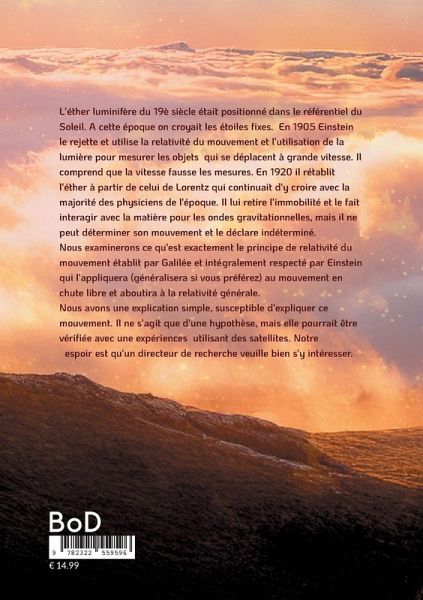 L'éther luminifère du 19è siècle était positionné dans le référentiel du Soleil. A cette époque on croyait les étoiles fixes. En 1905 Einstein le rejette et utilise la relativité du mouvement et l'utilisation de la lumière pour mesurer les objets qui se déplacent à grande vitesse. Il comprend que la vitesse fausse les mesures. En 1920 il rétablit l'éther à partir de celui de Lorentz qui continuait d'y croire avec la majorité des physiciens de l'époque. Il lui retire l'immobilité et le fait interagir avec la matière pour les ondes gravitationnelles, mais il ne peut déterminer son mouvement et le déclare indéterminé.
Nous examinerons ce qu'est exactement le principe de relativité du mouvement établit par Galilée et intégralement respecté par Einstein qui l'appliquera (généralisera si vous préférez) au mouvement en chute libre et aboutira à la relativité générale.
Nous avons une explication simple, susceptible d'expliquer ce mouvement. Il ne s'agit que d'une hypothèse, mais elle pourrait être vérifiée avec une expériences utilisant des satellites. Notre espoir est qu'un directeur de recherche veuille bien s'y intéresser.

BoD
9 782322 559596
€ 14.99